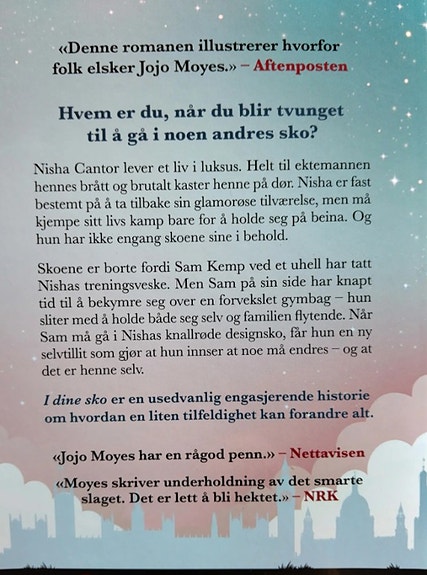 «Denne romanen illustrerer hvorfor folk elsker Jojo Moyes.» – Aftenposten

Hvem er du, når du blir tvunget til å gå i noen andres sko?

Nisha Cantor lever et liv i luksus. Helt til ektemannen hennes brått og brutalt kaster henne på dør. Nisha er fast bestemt på å ta tilbake sin glamorøse tilværelse, men må kjempe sitt livs kamp bare for å holde seg på beina. Og hun har ikke engang skoene sine i behold.

Skoene er borte fordi Sam Kemp ved et uhell har tatt Nishas treningsveske. Men Sam på sin side har knapt tid til å bekymre seg over en forvekslet gymbag – hun sliter med å holde både seg selv og familien flytende. Når Sam må gå i Nishas knallrøde designsko, får hun en ny selvtillit som gjør at hun innser at noe må endres – og at det er henne selv.

I dine sko er en usedvanlig engasjerende historie om hvordan en liten tilfeldighet kan forandre alt.

«Jojo Moyes har en rågod penn.» – Nettavisen

«Moyes skriver underholdning av det smarte slaget. Det er lett å bli hektet.» – NRK